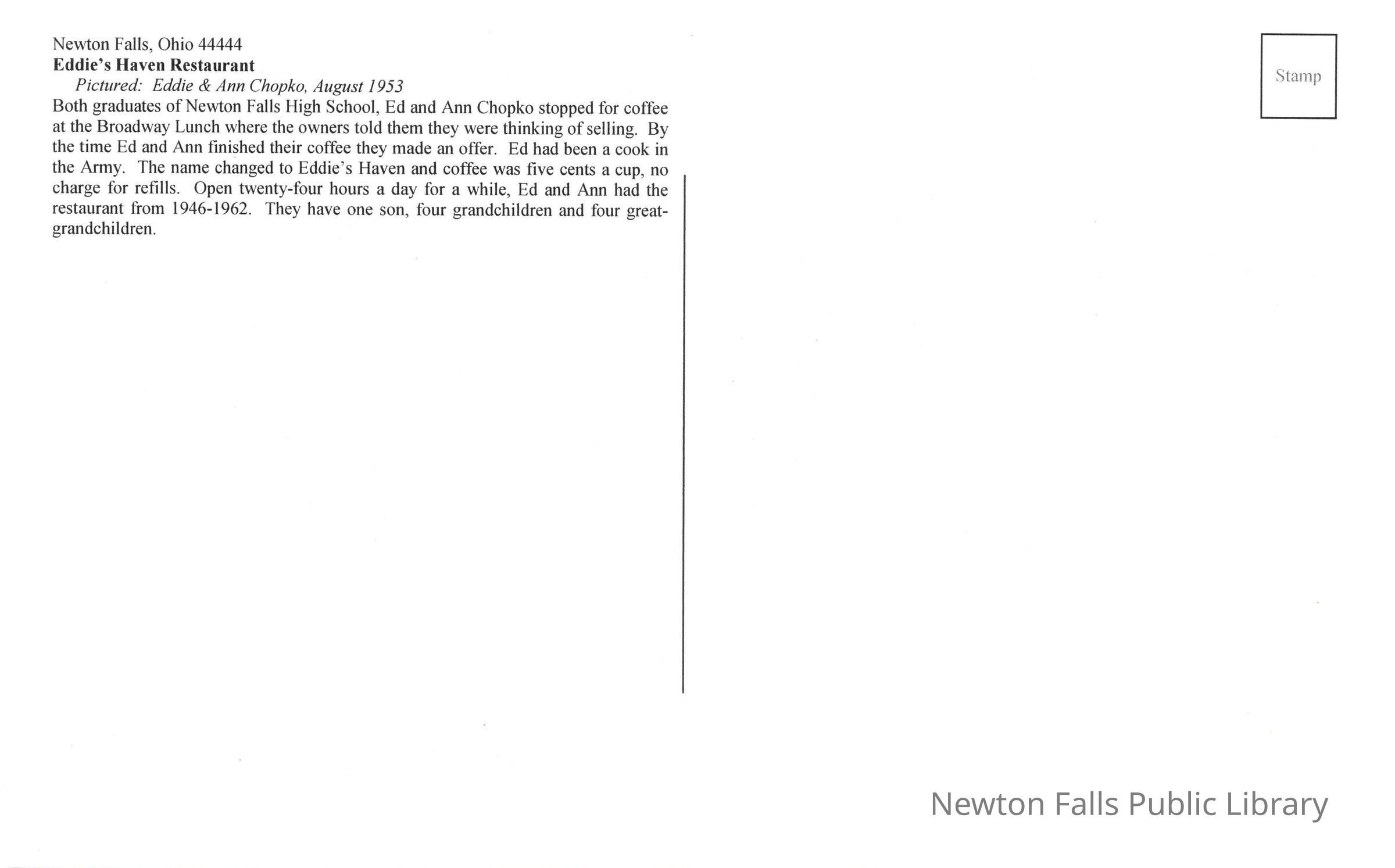 Newton Falls, Ohio 44444
Eddie's Haven Restaurant
Pictured: Eddie & Ann Chopko, August 1953

Both graduates of Newton Falls High School, Ed and Ann Chopko stopped for coffee at the Broadway Lunch where the owners told them they were thinking of selling. By the time Ed and Ann finished their coffee they made an offer. Ed had been a cook in the Army. The name changed to Eddie's Haven and coffee was five cents a cup, no charge for refills. Open twenty-four hours a day for a while, Ed and Ann had the restaurant from 1946-1962. They have one son, four grandchildren and four great-grandchildren.

Stamp

Newton Falls Public Library